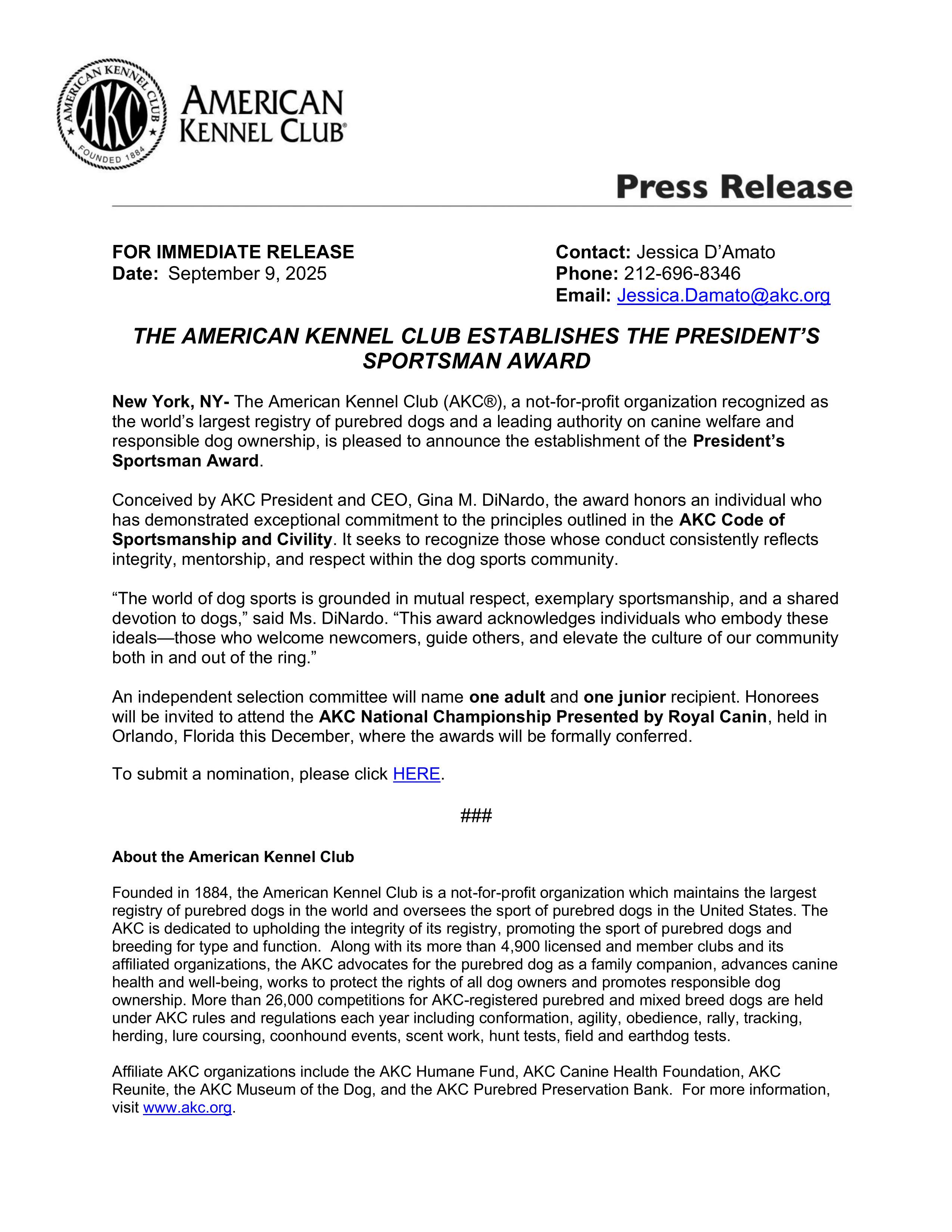 AMERICAN KENNEL CLUB AKC FOUNDED 1884

AMERICAN KENNEL CLUB®

Press Release

FOR IMMEDIATE RELEASE
Date: September 9, 2025

Contact: Jessica D'Amato
Phone: 212-696-8346
Email: Jessica.Damato@akc.org

THE AMERICAN KENNEL CLUB ESTABLISHES THE PRESIDENT'S SPORTSMAN AWARD

New York, NY- The American Kennel Club (AKC®), a not-for-profit organization recognized as the world's largest registry of purebred dogs and a leading authority on canine welfare and responsible dog ownership, is pleased to announce the establishment of the President's Sportsman Award.

Conceived by AKC President and CEO, Gina M. DiNardo, the award honors an individual who has demonstrated exceptional commitment to the principles outlined in the AKC Code of Sportsmanship and Civility. It seeks to recognize those whose conduct consistently reflects integrity, mentorship, and respect within the dog sports community.

"The world of dog sports is grounded in mutual respect, exemplary sportsmanship, and a shared devotion to dogs," said Ms. DiNardo. "This award acknowledges individuals who embody these ideals—those who welcome newcomers, guide others, and elevate the culture of our community both in and out of the ring."

An independent selection committee will name one adult and one junior recipient. Honorees will be invited to attend the AKC National Championship Presented by Royal Canin, held in Orlando, Florida this December, where the awards will be formally conferred.

To submit a nomination, please click HERE.

###

About the American Kennel Club

Founded in 1884, the American Kennel Club is a not-for-profit organization which maintains the largest registry of purebred dogs in the world and oversees the sport of purebred dogs in the United States. The AKC is dedicated to upholding the integrity of its registry, promoting the sport of purebred dogs and breeding for type and function. Along with its more than 4,900 licensed and member clubs and its affiliated organizations, the AKC advocates for the purebred dog as a family companion, advances canine health and well-being, works to protect the rights of all dog owners and promotes responsible dog ownership. More than 26,000 competitions for AKC-registered purebred and mixed breed dogs are held under AKC rules and regulations each year including conformation, agility, obedience, rally, tracking, herding, lure coursing, coonhound events, scent work, hunt tests, field and earthdog tests.

Affiliate AKC organizations include the AKC Humane Fund, AKC Canine Health Foundation, AKC Reunite, the AKC Museum of the Dog, and the AKC Purebred Preservation Bank. For more information, visit www.akc.org.